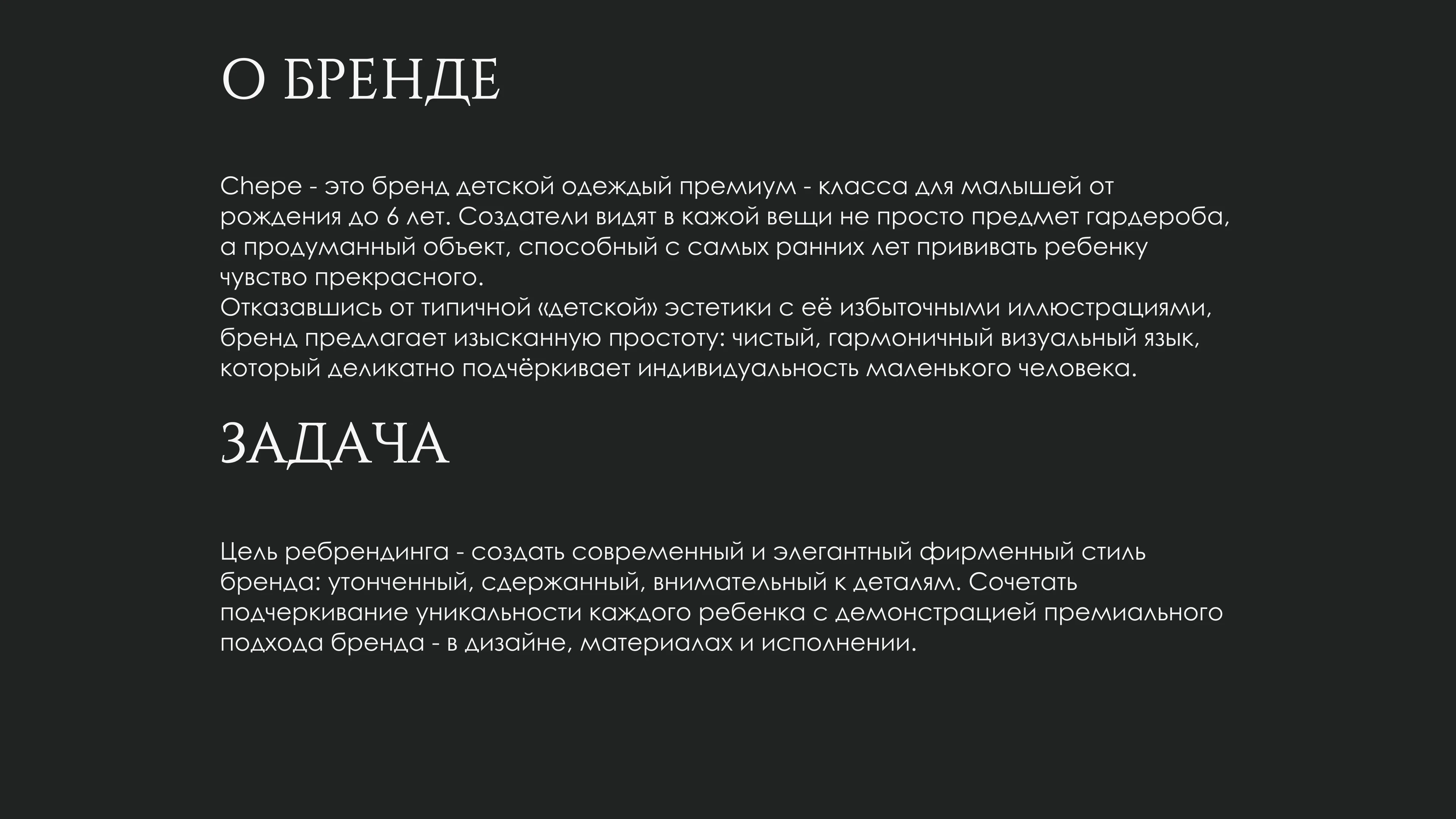 О БРЕНДЕ

Chepe - это бренд детской одеждый премиум - класса для малышей от рождения до 6 лет. Создатели видят в кажой вещи не просто предмет гардероба, а продуманный объект, способный с самых ранних лет прививать ребенку чувство прекрасного.
Отказавшись от типичной «детской» эстетики с её избыточными иллюстрациями, бренд предлагает изысканную простоту: чистый, гармоничный визуальный язык, который деликатно подчёркивает индивидуальность маленького человека.

ЗАДАЧА

Цель ребрендинга - создать современный и элегантный фирменный стиль бренда: утонченный, сдержанный, внимательный к деталям. Сочетать подчеркивание уникальности каждого ребенка с демонстрацией премиального подхода бренда - в дизайне, материалах и исполнении.